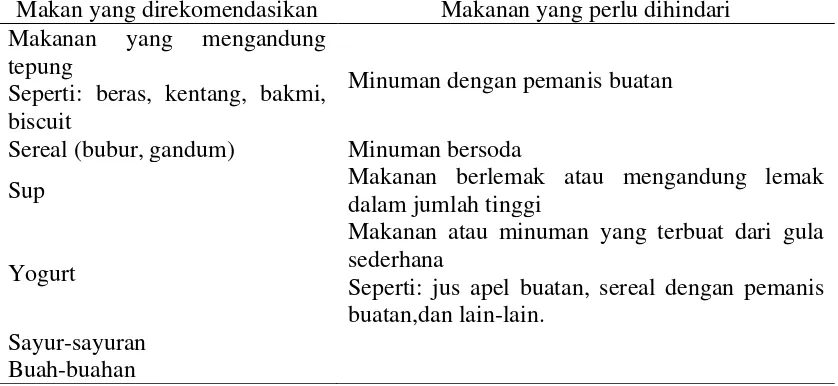 | Makan yang direkomendasikan | Makanan yang perlu dihindari |
|---|---|
| Makanan yang mengandung tepung Seperti: beras, kentang, bakmi, biscuit | Minuman dengan pemanis buatan |
| Sereal (bubur, gandum) | Minuman bersoda |
| Sup | Makanan berlemak atau mengandung lemak dalam jumlah tinggi |
| Yogurt | Makanan atau minuman yang terbuat dari gula sederhana Seperti: jus apel buatan, sereal dengan pemanis buatan,dan lain-lain. |
| Sayur-sayuran | |
| Buah-buahan | |